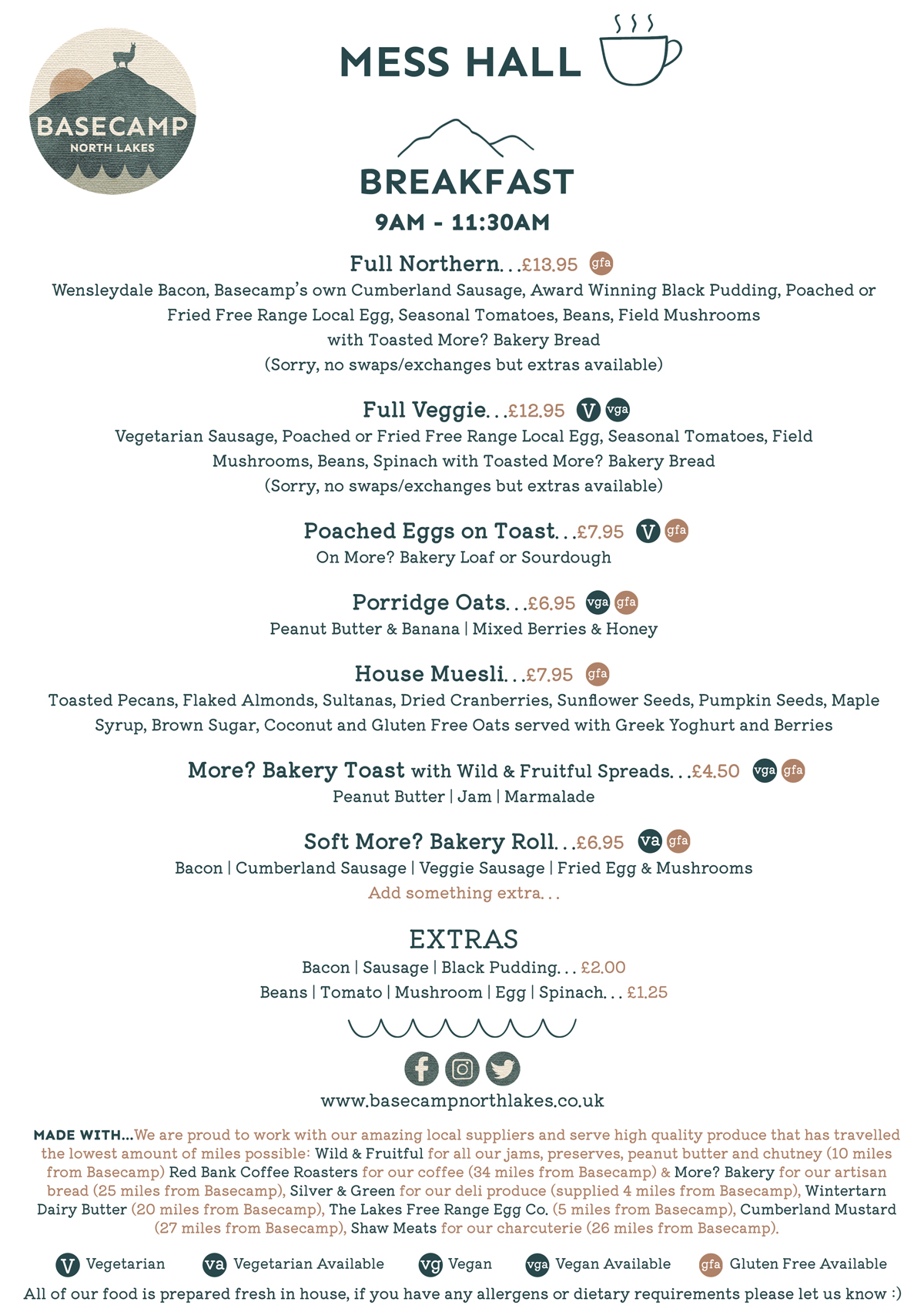 BASECAMP
NORTH LAKES

MESS HALL

BREAKFAST
9AM - 11:30AM

Full Northern...£13.95 gfa
Wensleydale Bacon, Basecamp's own Cumberland Sausage, Award Winning Black Pudding, Poached or Fried Free Range Local Egg, Seasonal Tomatoes, Beans, Field Mushrooms with Toasted More? Bakery Bread
(Sorry, no swaps/exchanges but extras available)

Full Veggie...£12.95 V vga
Vegetarian Sausage, Poached or Fried Free Range Local Egg, Seasonal Tomatoes, Field Mushrooms, Beans, Spinach with Toasted More? Bakery Bread
(Sorry, no swaps/exchanges but extras available)

Poached Eggs on Toast...£7.95 V gfa
On More? Bakery Loaf or Sourdough

Porridge Oats...£6.95 vga gfa
Peanut Butter & Banana | Mixed Berries & Honey

House Muesli...£7.95 gfa
Toasted Pecans, Flaked Almonds, Sultanas, Dried Cranberries, Sunflower Seeds, Pumpkin Seeds, Maple Syrup, Brown Sugar, Coconut and Gluten Free Oats served with Greek Yoghurt and Berries

More? Bakery Toast with Wild & Fruitful Spreads...£4.50 vga gfa
Peanut Butter | Jam | Marmalade

Soft More? Bakery Roll...£6.95 va gfa
Bacon | Cumberland Sausage | Veggie Sausage | Fried Egg & Mushrooms
Add something extra...

EXTRAS
Bacon | Sausage | Black Pudding... £2.00
Beans | Tomato | Mushroom | Egg | Spinach... £1.25

www.basecampnorthlakes.co.uk

MADE WITH...We are proud to work with our amazing local suppliers and serve high quality produce that has travelled the lowest amount of miles possible: Wild & Fruitful for all our jams, preserves, peanut butter and chutney (10 miles from Basecamp) Red Bank Coffee Roasters for our coffee (34 miles from Basecamp) & More? Bakery for our artisan bread (25 miles from Basecamp), Silver & Green for our deli produce (supplied 4 miles from Basecamp), Wintertarn Dairy Butter (20 miles from Basecamp), The Lakes Free Range Egg Co. (5 miles from Basecamp), Cumberland Mustard (27 miles from Basecamp), Shaw Meats for our charcuterie (26 miles from Basecamp).

V Vegetarian va Vegetarian Available vg Vegan vga Vegan Available gfa Gluten Free Available
All of our food is prepared fresh in house, if you have any allergens or dietary requirements please let us know :)